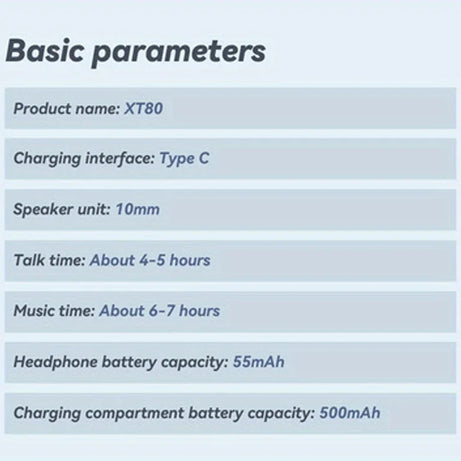 Basic parameters

Product name: XT80

Charging interface: Type C

Speaker unit: 10mm

Talk time: About 4-5 hours

Music time: About 6-7 hours

Headphone battery capacity: 55mAh

Charging compartment battery capacity: 500mAh